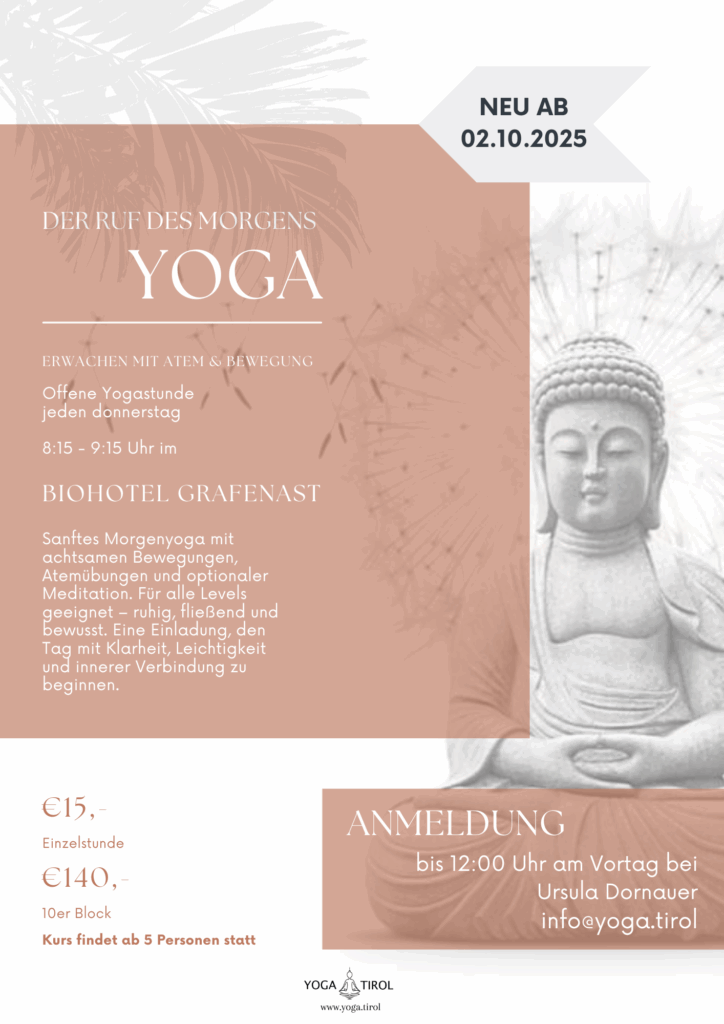 NEU AB
02.10.2025

DER RUF DES MORGENS
YOGA

ERWACHEN MIT ATEM & BEWEGUNG

Offene Yogastunde jeden donnerstag

8:15 - 9:15 Uhr im

BIOHOTEL GRAFENAST

Sanftes Morgenyoga mit achtsamen Bewegungen, Atemübungen und optionaler Meditation. Für alle Levels geeignet – ruhig, fließend und bewusst. Eine Einladung, den Tag mit Klarheit, Leichtigkeit und innerer Verbindung zu beginnen.

€15,-
Einzelstunde

€140,-
10er Block

Kurs findet ab 5 Personen statt

ANMELDUNG
bis 12:00 Uhr am Vortag bei
Ursula Dornauer
info@yoga.tirol

YOGA TIROL
www.yoga.tirol